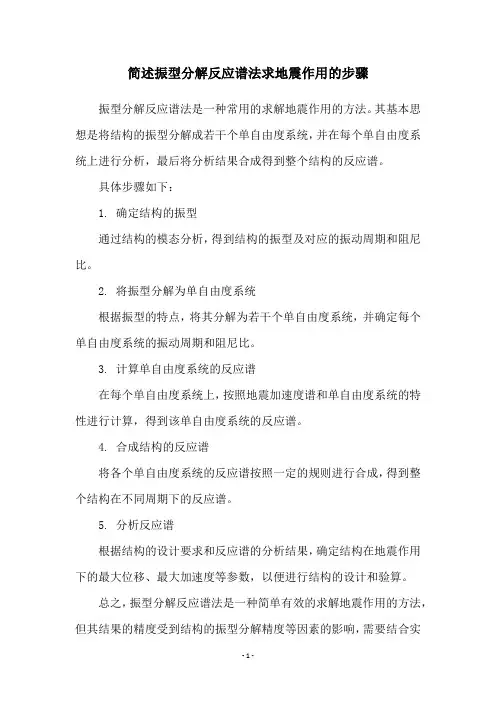 简述振型分解反应谱法求地震作用的步骤

振型分解反应谱法是一种常用的求解地震作用的方法。其基本思想是将结构的振型分解成若干个单自由度系统，并在每个单自由度系统上进行分析，最后将分析结果合成得到整个结构的反应谱。

具体步骤如下：

1. 确定结构的振型

通过结构的模态分析，得到结构的振型及对应的振动周期和阻尼比。

2. 将振型分解为单自由度系统

根据振型的特点，将其分解为若干个单自由度系统，并确定每个单自由度系统的振动周期和阻尼比。

3. 计算单自由度系统的反应谱

在每个单自由度系统上，按照地震加速度谱和单自由度系统的特性进行计算，得到该单自由度系统的反应谱。

4. 合成结构的反应谱

将各个单自由度系统的反应谱按照一定的规则进行合成，得到整个结构在不同周期下的反应谱。

5. 分析反应谱

根据结构的设计要求和反应谱的分析结果，确定结构在地震作用下的最大位移、最大加速度等参数，以便进行结构的设计和验算。

总之，振型分解反应谱法是一种简单有效的求解地震作用的方法，但其结果的精度受到结构的振型分解精度等因素的影响，需要结合实

- 1 -